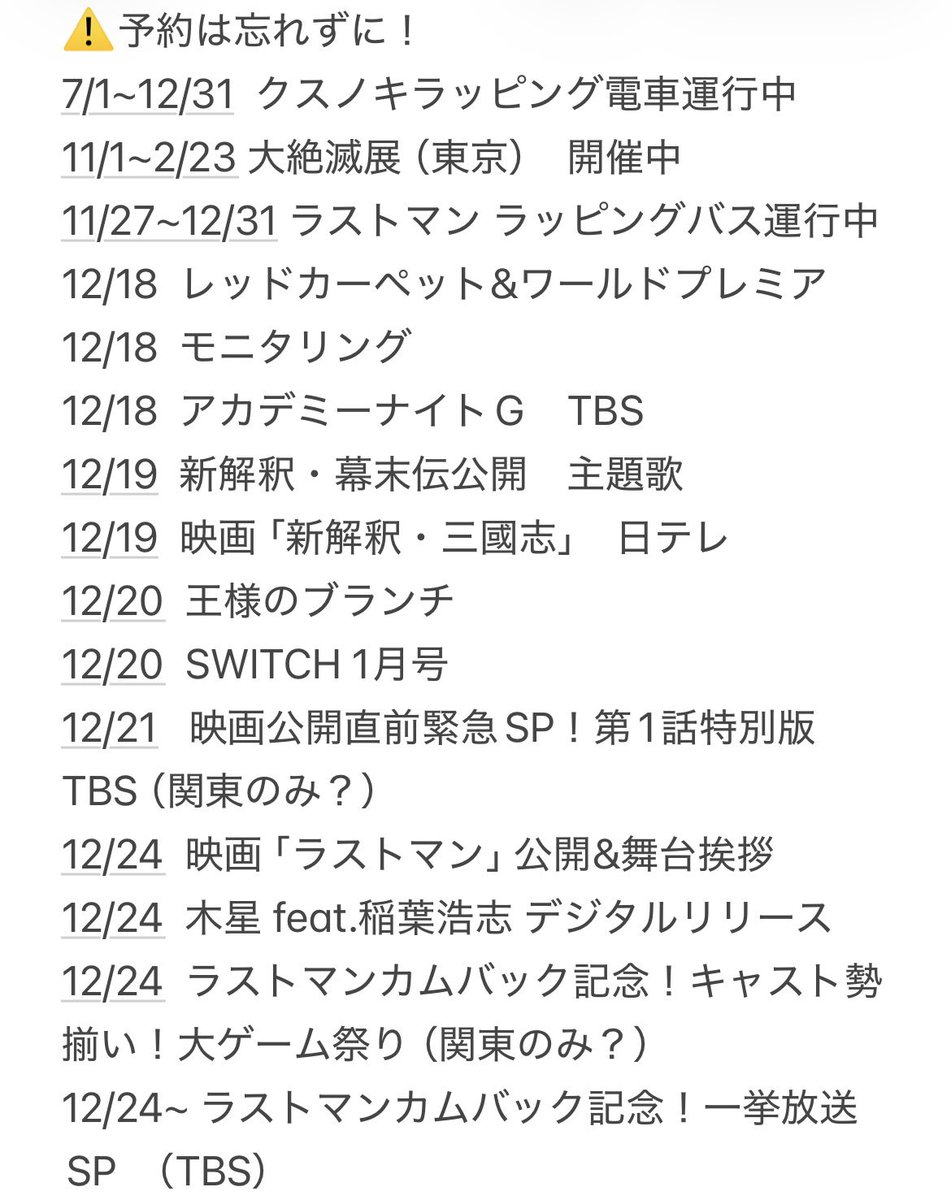 ⚠️予約は忘れずに！
7/1~12/31 クスノキラッピング電車運行中
11/1~2/23 大絶滅展（東京） 開催中
11/27~12/31 ラストマン ラッピングバス運行中
12/18 レッドカーペット&ワールドプレミア
12/18 モニタリング
12/18 アカデミーナイトＧ TBS
12/19 新解釈・幕末伝公開 主題歌
12/19 映画「新解釈・三國志」 日テレ
12/20 王様のブランチ
12/20 SWITCH 1月号
12/21 映画公開直前緊急SP！第1話特別版 TBS（関東のみ？）
12/24 映画「ラストマン」公開&舞台挨拶
12/24 木星 feat.稲葉浩志 デジタルリリース
12/24 ラストマンカムバック記念！キャスト勢揃い！大ゲーム祭り（関東のみ？）
12/24~ ラストマンカムバック記念！一挙放送SP （TBS）